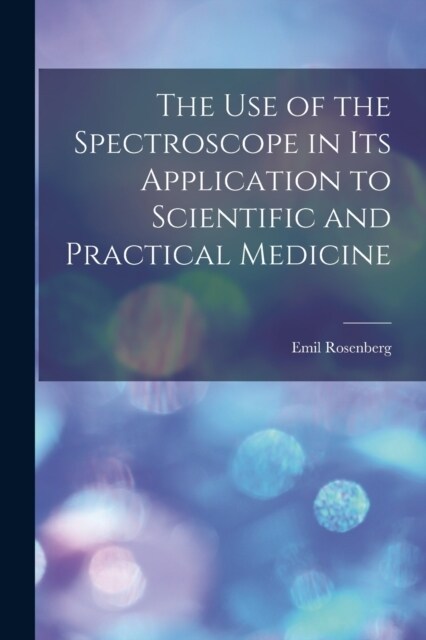 The Use of the Spectroscope in Its Application to Scientific and Practical Medicine

Emil Rosenberg